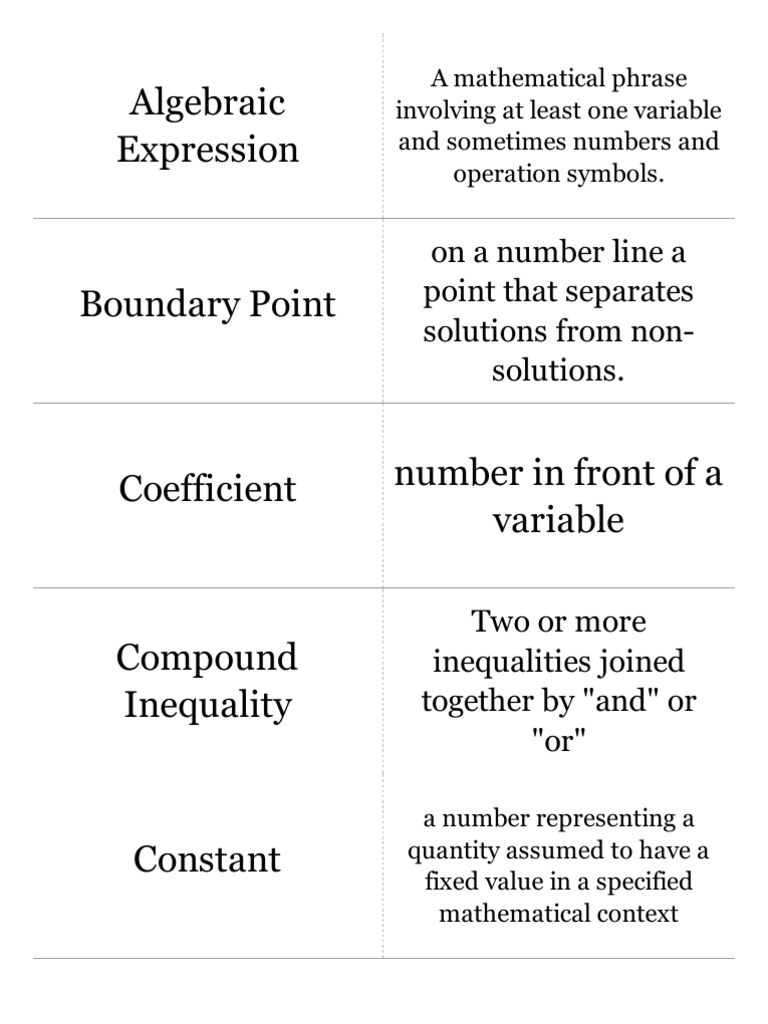 | Algebraic Expression | A mathematical phrase involving at least one variable and sometimes numbers and operation symbols. |
|---|---|
| Boundary Point | on a number line a point that separates solutions from non-solutions. |
| Coefficient | number in front of a variable |
| Compound Inequality | Two or more inequalities joined together by "and" or "or" |
| Constant | a number representing a quantity assumed to have a fixed value in a specified mathematical context |